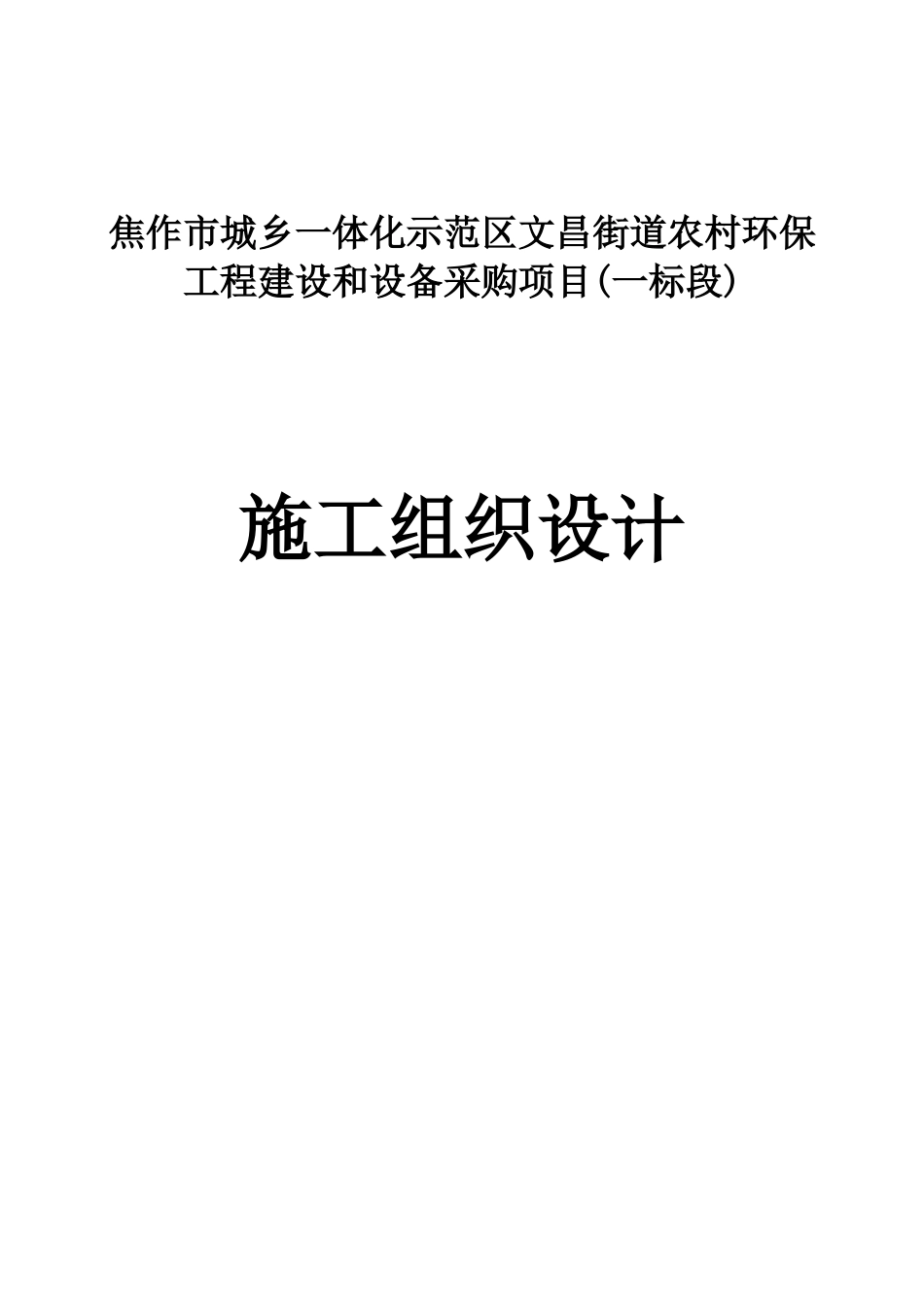 焦作市城乡一体化示范区文昌街道农村环保工程建设和设备采购项目(一标段)

施工组织设计